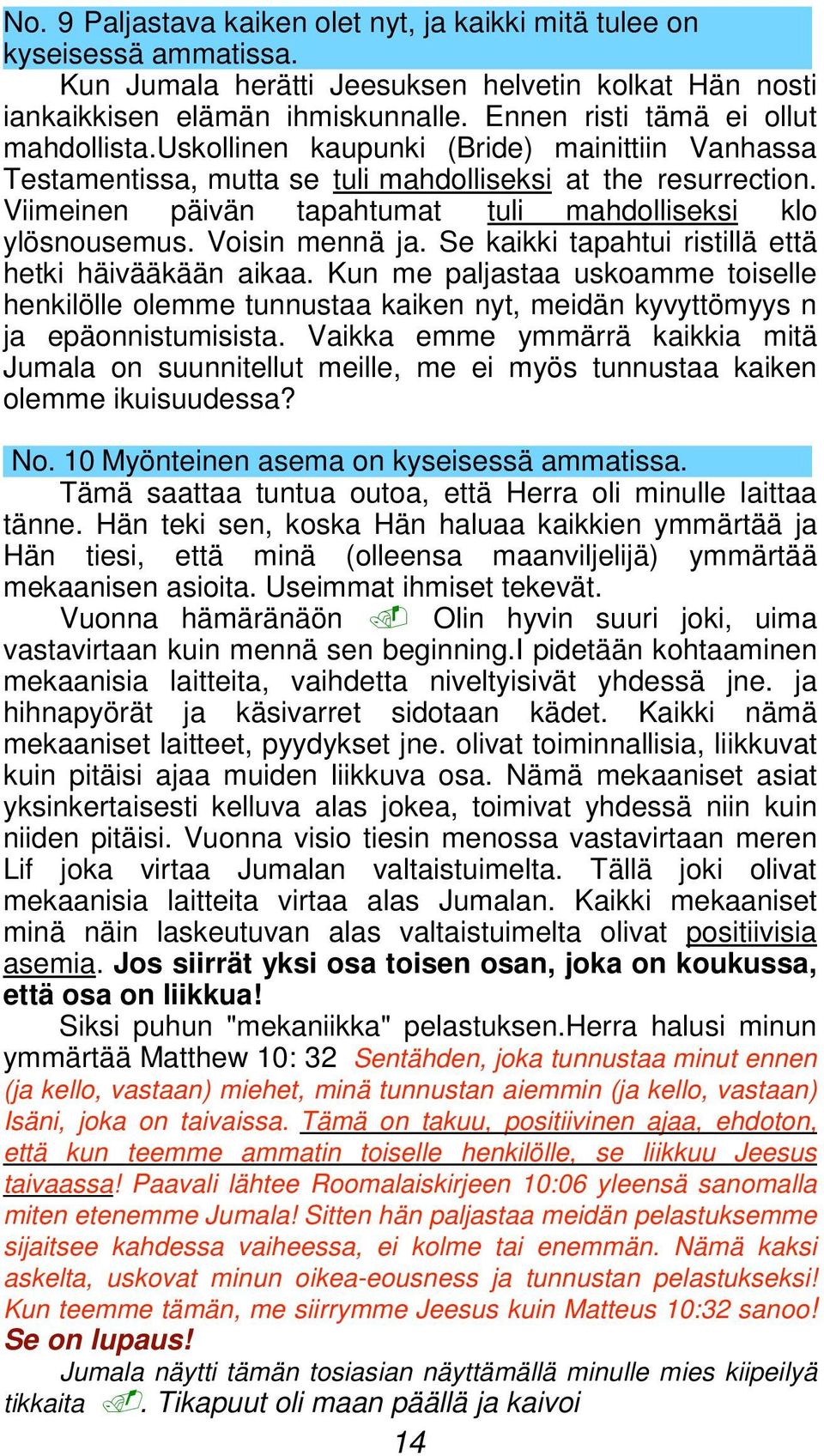 No. 9 Paljastava kaiken olet nyt, ja kaikki mitä tulee on kyseisessä ammatissa.

Kun Jumala herätti Jeesuksen helvetin kolkat Hän nosti iankaikkisen elämän ihmiskunnalle. Ennen risti tämä ei ollut mahdollista.uskollinen kaupunki (Bride) mainittiin Vanhassa Testamentissa, mutta se tuli mahdolliseksi at the resurrection. Viimeinen päivän tapahtumat tuli mahdolliseksi klo ylösnousemus. Voisin mennä ja. Se kaikki tapahtui ristillä että hetki häivääkään aikaa. Kun me paljastaa uskoamme toiselle henkilölle olemme tunnustaa kaiken nyt, meidän kyvyttömyys n ja epäonnistumisista. Vaikka emme ymmärrä kaikkia mitä Jumala on suunnitellut meille, me ei myös tunnustaa kaiken olemme ikuisuudessa?

No. 10 Myönteinen asema on kyseisessä ammatissa.

Tämä saattaa tuntua outoa, että Herra oli minulle laittaa tänne. Hän teki sen, koska Hän haluaa kaikkien ymmärtää ja Hän tiesi, että minä (olleensa maanviljelijä) ymmärtää mekaanisen asioita. Useimmat ihmiset tekevät.

Vuonna hämäränäön Olin hyvin suuri joki, uima vastavirtaan kuin mennä sen beginning.I pidetään kohtaaminen mekaanisia laitteita, vaihdetta niveltyisivät yhdessä jne. ja hihnapyörät ja käsivarret sidotaan kädet. Kaikki nämä mekaaniset laitteet, pyydykset jne. olivat toiminnallisia, liikkuvat kuin pitäisi ajaa muiden liikkuva osa. Nämä mekaaniset asiat yksinkertaisesti kelluva alas jokea, toimivat yhdessä niin kuin niiden pitäisi. Vuonna visio tiesin menossa vastavirtaan meren Lif joka virtaa Jumalan valtaistuimelta. Tällä joki olivat mekaanisia laitteita virtaa alas Jumalan. Kaikki mekaaniset minä näin laskeutuvan alas valtaistuimelta olivat positiivisia asemia. Jos siirrät yksi osa toisen osan, joka on koukussa, että osa on liikkua!

Siksi puhun "mekaniikka" pelastuksen.Herra halusi minun ymmärtää Matthew 10: 32 Sentähden, joka tunnustaa minut ennen (ja kello, vastaan) miehet, minä tunnustan aiemmin (ja kello, vastaan) Isäni, joka on taivaissa. Tämä on takuu, positiivinen ajaa, ehdoton, että kun teemme ammatin toiselle henkilölle, se liikkuu Jeesus taivaassa! Paavali lähtee Roomalaiskirjeen 10:06 yleensä sanomalla miten etenemme Jumala! Sitten hän paljastaa meidän pelastuksemme sijaitsee kahdessa vaiheessa, ei kolme tai enemmän. Nämä kaksi askelta, uskovat minun oikea-eousness ja tunnustan pelastukseksi! Kun teemme tämän, me siirrymme Jeesus kuin Matteus 10:32 sanoo! Se on lupaus!

Jumala näytti tämän tosiasian näyttämällä minulle mies kiipeilyä tikkaita . Tikapuut oli maan päällä ja kaivoi

14